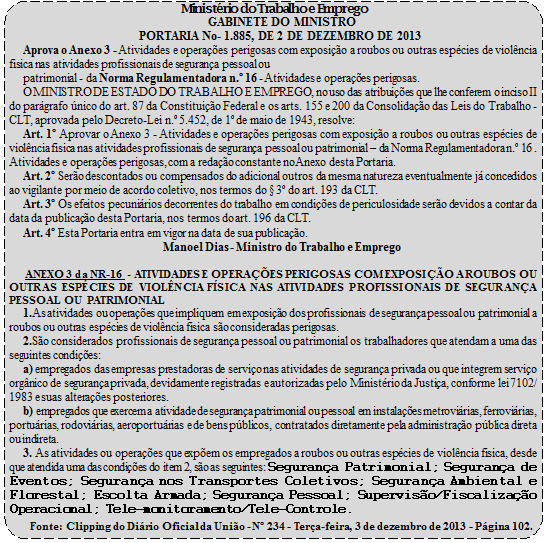 Ministério do Trabalho e Emprego
GABINETE DO MINISTRO
PORTARIA No- 1.885, DE 2 DE DEZEMBRO DE 2013

Aprova o Anexo 3 - Atividades e operações perigosas com exposição a roubos ou outras espécies de violência física nas atividades profissionais de segurança pessoal ou patrimonial - da Norma Regulamentadora n.º 16 - Atividades e operações perigosas.

O MINISTRO DE ESTADO DO TRABALHO E EMPREGO, no uso das atribuições que lhe conferem o inciso II do parágrafo único do art. 87 da Constituição Federal e os arts. 155 e 200 da Consolidação das Leis do Trabalho - CLT, aprovada pelo Decreto-Lei n.º 5.452, de 1º de maio de 1943, resolve:

Art. 1º Aprovar o Anexo 3 - Atividades e operações perigosas com exposição a roubos ou outras espécies de violência física nas atividades profissionais de segurança pessoal ou patrimonial – da Norma Regulamentadora n.º 16 . Atividades e operações perigosas, com a redação constante no Anexo desta Portaria.

Art. 2º Serão descontados ou compensados do adicional outros da mesma natureza eventualmente já concedidos ao vigilante por meio de acordo coletivo, nos termos do § 3º do art. 193 da CLT.

Art. 3º Os efeitos pecuniários decorrentes do trabalho em condições de periculosidade serão devidos a contar da data da publicação desta Portaria, nos termos do art. 196 da CLT.

Art. 4º Esta Portaria entra em vigor na data de sua publicação.

Manoel Dias - Ministro do Trabalho e Emprego

ANEXO 3 da NR-16 - ATIVIDADES E OPERAÇÕES PERIGOSAS COM EXPOSIÇÃO A ROUBOS OU OUTRAS ESPÉCIES DE VIOLÊNCIA FÍSICA NAS ATIVIDADES PROFISSIONAIS DE SEGURANÇA PESSOAL OU PATRIMONIAL

1. As atividades ou operações que impliquem em exposição dos profissionais de segurança pessoal ou patrimonial a roubos ou outras espécies de violência física são consideradas perigosas.

2. São considerados profissionais de segurança pessoal ou patrimonial os trabalhadores que atendam a uma das seguintes condições:

a) empregados das empresas prestadoras de serviço nas atividades de segurança privada ou que integrem serviço orgânico de segurança privada, devidamente registradas e autorizadas pelo Ministério da Justiça, conforme lei 7102/1983 e suas alterações posteriores.

b) empregados que exercem a atividade de segurança patrimonial ou pessoal em instalações metroviárias, ferroviárias, portuárias, rodoviárias, aeroportuárias e de bens públicos, contratados diretamente pela administração pública direta ou indireta.

3. As atividades ou operações que expõem os empregados a roubos ou outras espécies de violência física, desde que atendida uma das condições do item 2, são as seguintes: Segurança Patrimonial; Segurança de Eventos; Segurança nos Transportes Coletivos; Segurança Ambiental e Florestal; Escolta Armada; Segurança Pessoal; Supervisão/Fiscalização Operacional; Tele-monitoramento/Tele-Controle.

Fonte: Clipping do Diário Oficial da União - Nº 234 - Terça-feira, 3 de dezembro de 2013 - Página 102.